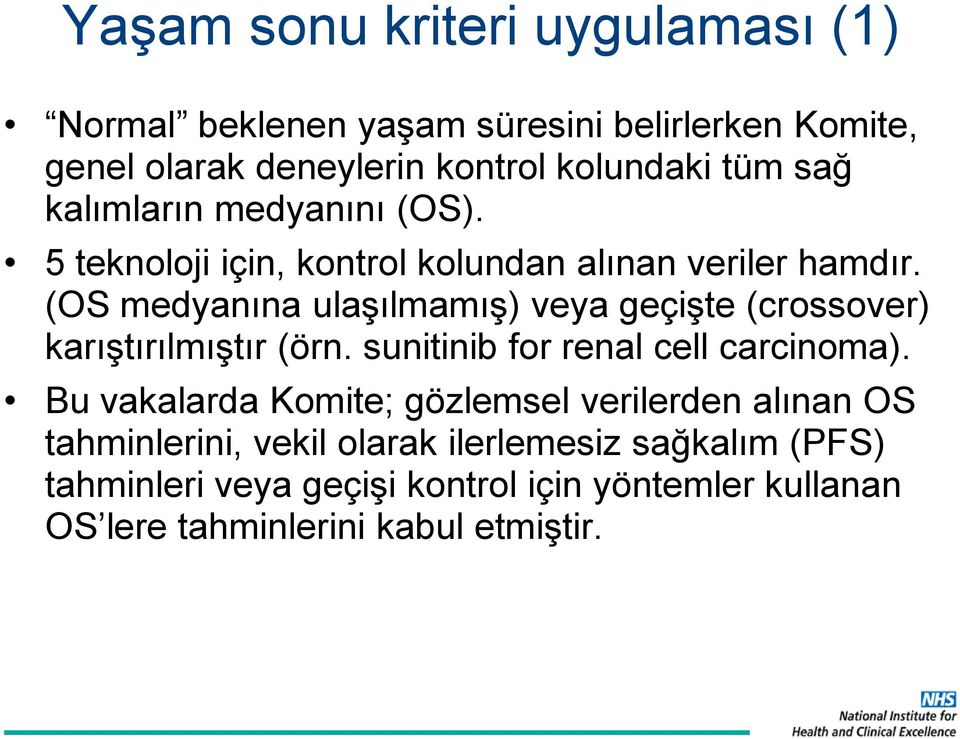 Yaşam sonu kriteri uygulaması (1)

• “Normal” beklenen yaşam süresini belirlerken Komite, genel olarak deneylerin kontrol kolundaki tüm sağ kalımların medyanını (OS).

• 5 teknoloji için, kontrol kolundan alınan veriler hamdır. (OS medyanına ulaşılmamış) veya geçişte (crossover) karıştırılmıştır (örn. sunitinib for renal cell carcinoma).

• Bu vakalarda Komite; gözlemsel verilerden alınan OS tahminlerini, vekil olarak ilerlemesiz sağkalım (PFS) tahminleri veya geçişi kontrol için yöntemler kullanan OS’lere tahminlerini kabul etmiştir.

NHS
National Institute for
Health and Clinical Excellence